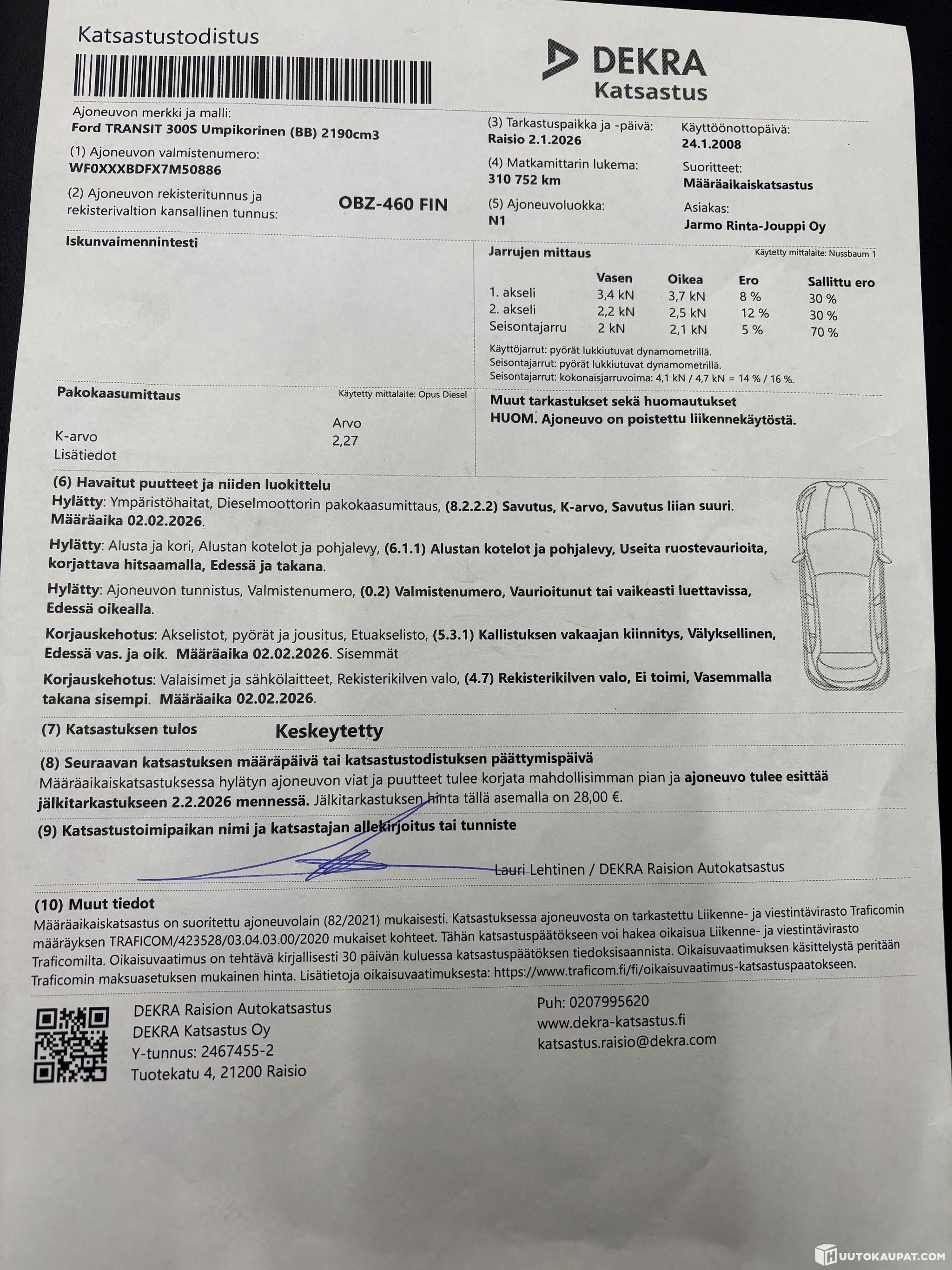 Katsastustodistus

DEKRA
Katsastus

Ajoneuvon merkki ja malli:
Ford TRANSIT 300S Umpikorinen (BB) 2190cm3

(1) Ajoneuvon valmistenumero:
WF0XXXBDFX7M50886

(2) Ajoneuvon rekisteritunnus ja rekisterivaltion kansallinen tunnus:
OBZ-460 FIN

(3) Tarkastuspaikka ja -päivä:
Raisio 2.1.2026

(4) Matkamittarin lukema:
310 752 km

(5) Ajoneuvoluokka:
N1

Käyttöönottopäivä:
24.1.2008

Suoritteet:
Määräaikaiskatsastus

Asiakas:
Jarmo Rinta-Jouppi Oy

Iskunvaimennintesti

Jarrujen mittaus
Käytetty mittalaite: Nussbaum 1

| | Vasen | Oikea | Ero | Sallittu ero |
|---|---|---|---|---|
| 1. akseli | 3,4 kN | 3,7 kN | 8 % | 30 % |
| 2. akseli | 2,2 kN | 2,5 kN | 12 % | 30 % |
| Seisontajarru | 2 kN | 2,1 kN | 5 % | 70 % |

Käyttöjarrut: pyörät lukkiutuvat dynamometrillä.
Seisontajarrut: pyörät lukkiutuvat dynamometrillä.
Seisontajarrut: kokonaisjarruvoima: 4,1 kN / 4,7 kN = 14 % / 16 %.

Pakokaasumittaus
Käytetty mittalaite: Opus Diesel

| | Arvo |
|---|---|
| K-arvo | 2,27 |
| Lisätiedot | |

Muut tarkastukset sekä huomautukset
HUOM. Ajoneuvo on poistettu liikennekäytöstä.

(6) Havaitut puutteet ja niiden luokittelu
Hylätty: Ympäristöhaitat, Dieselmoottorin pakokaasumittaus, (8.2.2.2) Savutus, K-arvo, Savutus liian suuri. Määräaika 02.02.2026.

Hylätty: Alusta ja kori, Alustan kotelot ja pohjalevy, (6.1.1) Alustan kotelot ja pohjalevy, Useita ruostevaurioita, korjattava hitsaamalla, Edessä ja takana.

Hylätty: Ajoneuvon tunnistus, Valmistenumero, (0.2) Valmistenumero, Vaurioitunut tai vaikeasti luettavissa, Edessä oikealla.

Korjauskehotus: Akselistot, pyörät ja jousitus, Etuakselisto, (5.3.1) Kallistuksen vakaajan kiinnitys, Välyksellinen, Edessä vas. ja oik. Määräaika 02.02.2026. Sisemmät

Korjauskehotus: Valaisimet ja sähkölaitteet, Rekisterikilven valo, (4.7) Rekisterikilven valo, Ei toimi, Vasemmalla takana sisempi. Määräaika 02.02.2026.

(7) Katsastuksen tulos Keskeytetty

(8) Seuraavan katsastuksen määräpäivä tai katsastustodistuksen päättymispäivä
Määräaikaiskatsastuksessa hylätyn ajoneuvon viat ja puutteet tulee korjata mahdollisimman pian ja ajoneuvo tulee esittää jälkitarkastukseen 2.2.2026 mennessä. Jälkitarkastuksen hinta tällä asemalla on 28,00 €.

(9) Katsastustoimipaikan nimi ja katsastajan allekirjoitus tai tunniste
Lauri Lehtinen / DEKRA Raision Autokatsastus

(10) Muut tiedot
Määräaikaiskatsastus on suoritettu ajoneuvolain (82/2021) mukaisesti. Katsastuksessa ajoneuvosta on tarkastettu Liikenne- ja viestintävirasto Traficomin määräyksen TRAFICOM/423528/03.04.03.00/2020 mukaiset kohteet. Tähän katsastuspäätökseen voi hakea oikaisua Liikenne- ja viestintävirasto Traficomilta. Oikaisuvaatimus on tehtävä kirjallisesti 30 päivän kuluessa katsastuspäätöksen tiedoksisaannista. Oikaisuvaatimuksen käsittelystä peritään Traficomin maksuasetuksen mukainen hinta. Lisätietoja oikaisuvaatimuksesta: https://www.traficom.fi/fi/oikaisuvaatimus-katsastuspaatokseen.

DEKRA Raision Autokatsastus
DEKRA Katsastus Oy
Y-tunnus: 2467455-2
Tuotekatu 4, 21200 Raisio

Puh: 0207995620
www.dekra-katsastus.fi
katsastus.raisio@dekra.com

HUUTOKAUPAT.COM